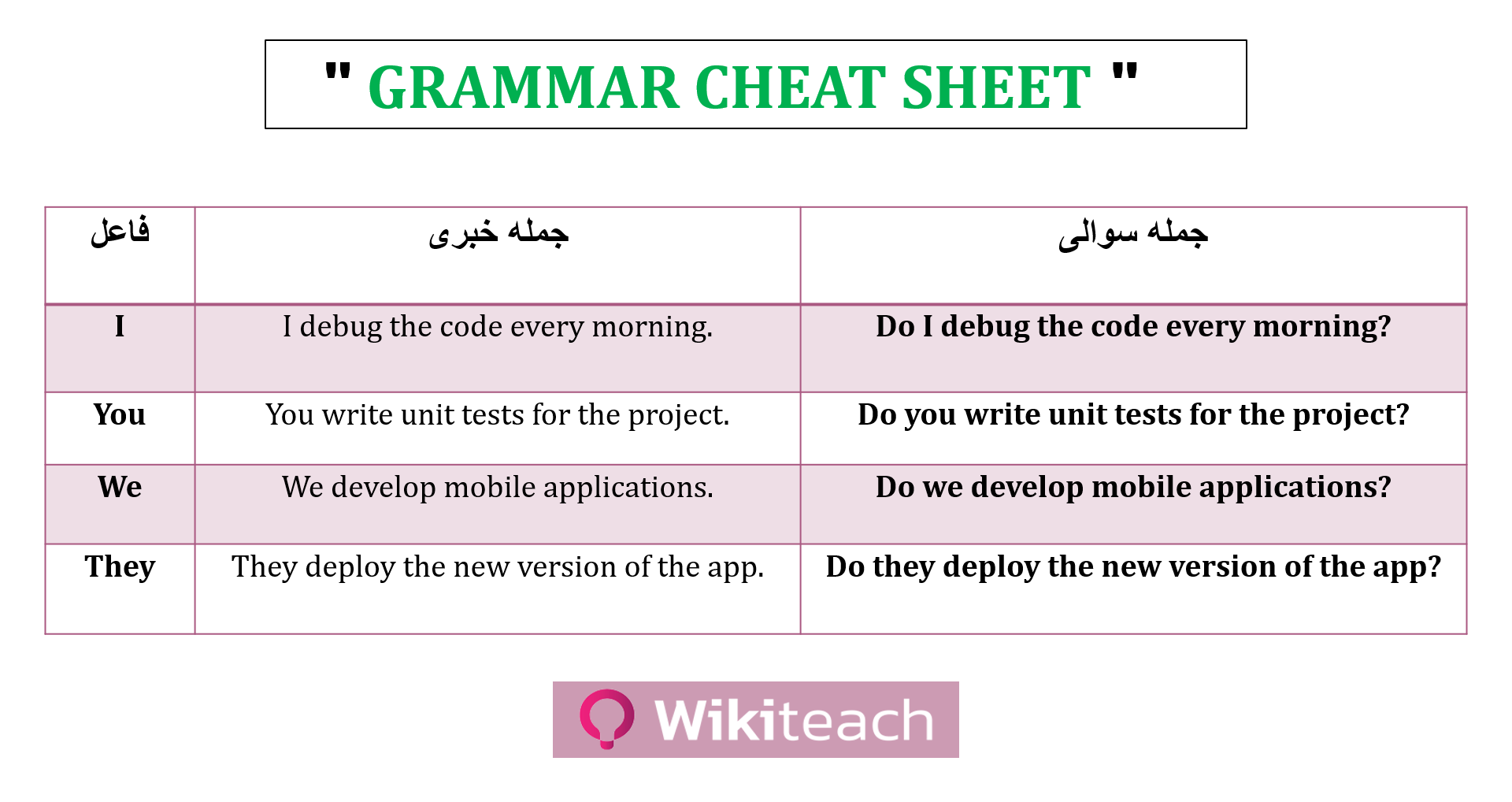 " GRAMMAR CHEAT SHEET "

| فاعل | جمله خبری | جمله سوالی |
|---|---|---|
| I | I debug the code every morning. | Do I debug the code every morning? |
| You | You write unit tests for the project. | Do you write unit tests for the project? |
| We | We develop mobile applications. | Do we develop mobile applications? |
| They | They deploy the new version of the app. | Do they deploy the new version of the app? |

Wikiteach